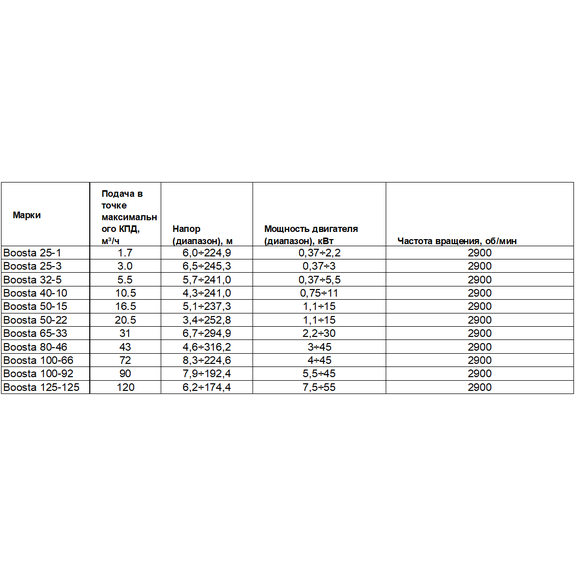 | Марки | Подача в точке максимального КПД, м³/ч | Напор (диапазон), м | Мощность двигателя (диапазон), кВт | Частота вращения, об/мин |
|---|---|---|---|---|
| Boosta 25-1 | 1.7 | 6,0÷224,9 | 0,37÷2,2 | 2900 |
| Boosta 25-3 | 3.0 | 6,5÷245,3 | 0,37÷3 | 2900 |
| Boosta 32-5 | 5.5 | 5,7÷241,0 | 0,37÷5,5 | 2900 |
| Boosta 40-10 | 10.5 | 4,3÷241,0 | 0,75÷11 | 2900 |
| Boosta 50-15 | 16.5 | 5,1÷237,3 | 1,1÷15 | 2900 |
| Boosta 50-22 | 20.5 | 3,4÷252,8 | 1,1÷15 | 2900 |
| Boosta 65-33 | 31 | 6,7÷294,9 | 2,2÷30 | 2900 |
| Boosta 80-46 | 43 | 4,6÷316,2 | 3÷45 | 2900 |
| Boosta 100-66 | 72 | 8,3÷224,6 | 4÷45 | 2900 |
| Boosta 100-92 | 90 | 7,9÷192,4 | 5,5÷45 | 2900 |
| Boosta 125-125 | 120 | 6,2÷174,4 | 7,5÷55 | 2900 |